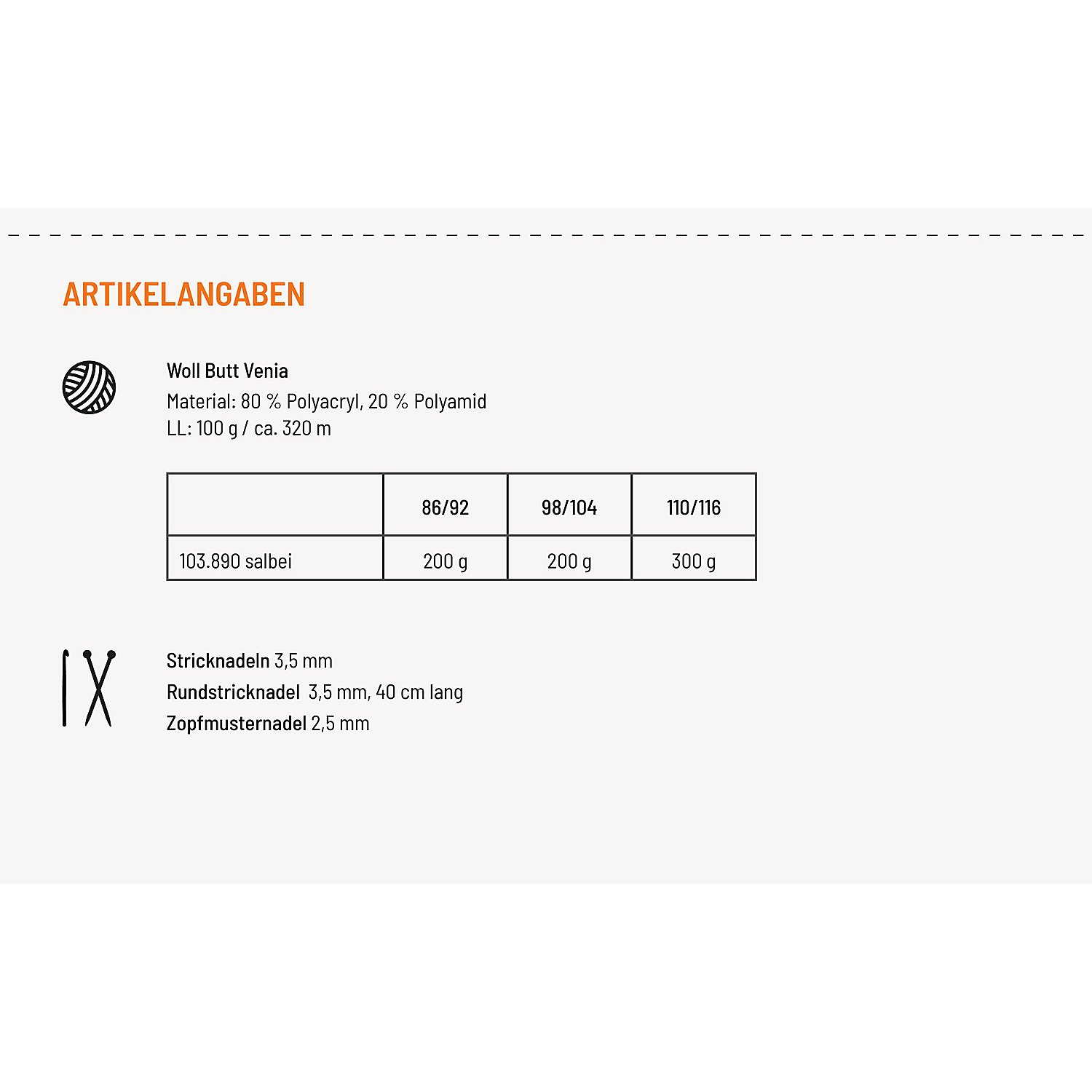 ARTIKELANGABEN

Woll Butt Venia
Material: 80 % Polyacryl, 20 % Polyamid
LL: 100 g / ca. 320 m

| | 86/92 | 98/104 | 110/116 |
|---|---|---|---|
| 103.890 salbei | 200 g | 200 g | 300 g |

Stricknadeln 3,5 mm
Rundstricknadel 3,5 mm, 40 cm lang
Zopfmusternadel 2,5 mm